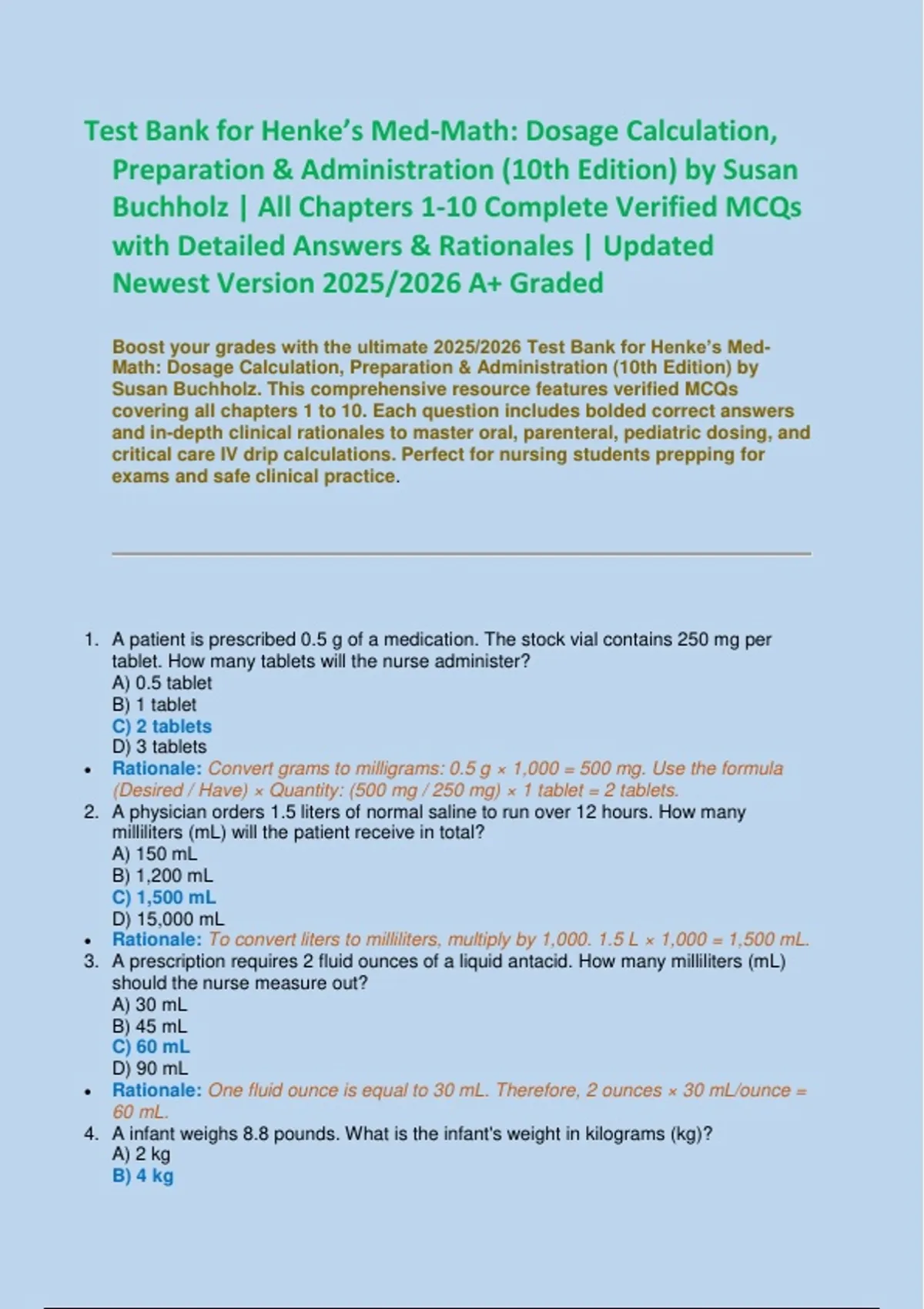 Test Bank for Henke's Med-Math: Dosage Calculation, Preparation & Administration (10th Edition) by Susan Buchholz | All Chapters 1-10 Complete Verified MCQs with Detailed Answers & Rationales | Updated Newest Version 2025/2026 A+ Graded

Boost your grades with the ultimate 2025/2026 Test Bank for Henke's Med-Math: Dosage Calculation, Preparation & Administration (10th Edition) by Susan Buchholz. This comprehensive resource features verified MCQs covering all chapters 1 to 10. Each question includes bolded correct answers and in-depth clinical rationales to master oral, parenteral, pediatric dosing, and critical care IV drip calculations. Perfect for nursing students prepping for exams and safe clinical practice.

1. A patient is prescribed 0.5 g of a medication. The stock vial contains 250 mg per tablet. How many tablets will the nurse administer?
A) 0.5 tablet
B) 1 tablet
C) 2 tablets
D) 3 tablets
• Rationale: Convert grams to milligrams: 0.5 g × 1,000 = 500 mg. Use the formula (Desired / Have) × Quantity: (500 mg / 250 mg) × 1 tablet = 2 tablets.
2. A physician orders 1.5 liters of normal saline to run over 12 hours. How many milliliters (mL) will the patient receive in total?
A) 150 mL
B) 1,200 mL
C) 1,500 mL
D) 15,000 mL
• Rationale: To convert liters to milliliters, multiply by 1,000. 1.5 L × 1,000 = 1,500 mL.
3. A prescription requires 2 fluid ounces of a liquid antacid. How many milliliters (mL) should the nurse measure out?
A) 30 mL
B) 45 mL
C) 60 mL
D) 90 mL
• Rationale: One fluid ounce is equal to 30 mL. Therefore, 2 ounces × 30 mL/ounce = 60 mL.
4. A infant weighs 8.8 pounds. What is the infant's weight in kilograms (kg)?
A) 2 kg
B) 4 kg